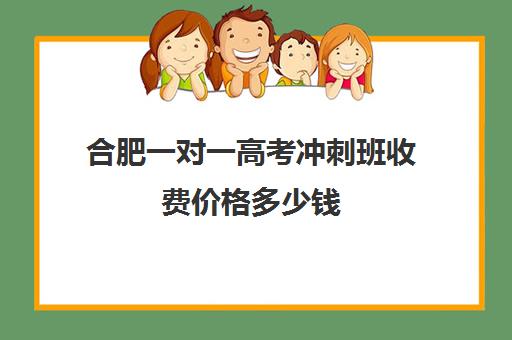 合肥一对一高考冲刺班收费价格多少钱